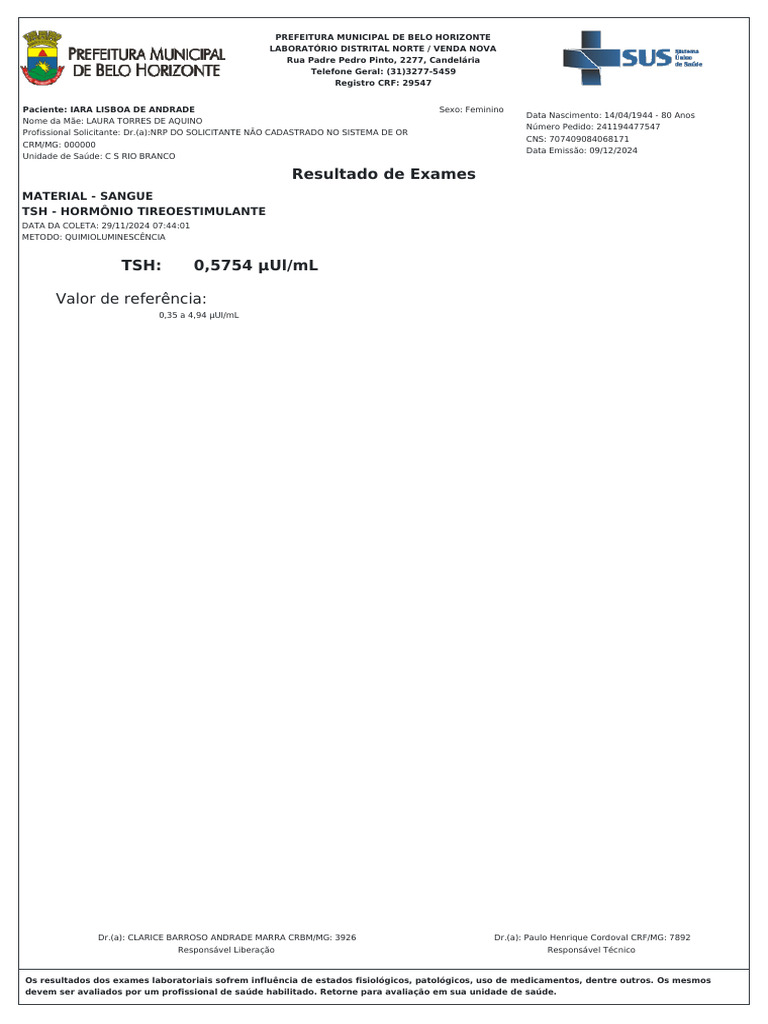 PREFEITURA MUNICIPAL DE BELO HORIZONTE

PREFEITURA MUNICIPAL DE BELO HORIZONTE
LABORATÓRIO DISTRITAL NORTE / VENDA NOVA
Rua Padre Pedro Pinto, 2277, Candelária
Telefone Geral: (31)3277-5459
Registro CRF: 29547

SUS Sistema Único de Saúde

Paciente: IARA LISBOA DE ANDRADE
Nome da Mãe: LAURA TORRES DE AQUINO
Profissional Solicitante: Dr.(a):NRP DO SOLICITANTE NÃO CADASTRADO NO SISTEMA DE OR
CRM/MG: 000000
Unidade de Saúde: C S RIO BRANCO

Sexo: Feminino

Data Nascimento: 14/04/1944 - 80 Anos
Número Pedido: 241194477547
CNS: 707409084068171
Data Emissão: 09/12/2024

Resultado de Exames

MATERIAL - SANGUE
TSH - HORMÔNIO TIREOESTIMULANTE
DATA DA COLETA: 29/11/2024 07:44:01
METODO: QUIMIOLUMINESCÊNCIA

TSH: 0,5754 µUI/mL

Valor de referência:
0,35 a 4,94 µUI/mL

Dr.(a): CLARICE BARROSO ANDRADE MARRA CRBM/MG: 3926
Responsável Liberação

Dr.(a): Paulo Henrique Cordoval CRF/MG: 7892
Responsável Técnico

Os resultados dos exames laboratoriais sofrem influência de estados fisiológicos, patológicos, uso de medicamentos, dentre outros. Os mesmos devem ser avaliados por um profissional de saúde habilitado. Retorne para avaliação em sua unidade de saúde.